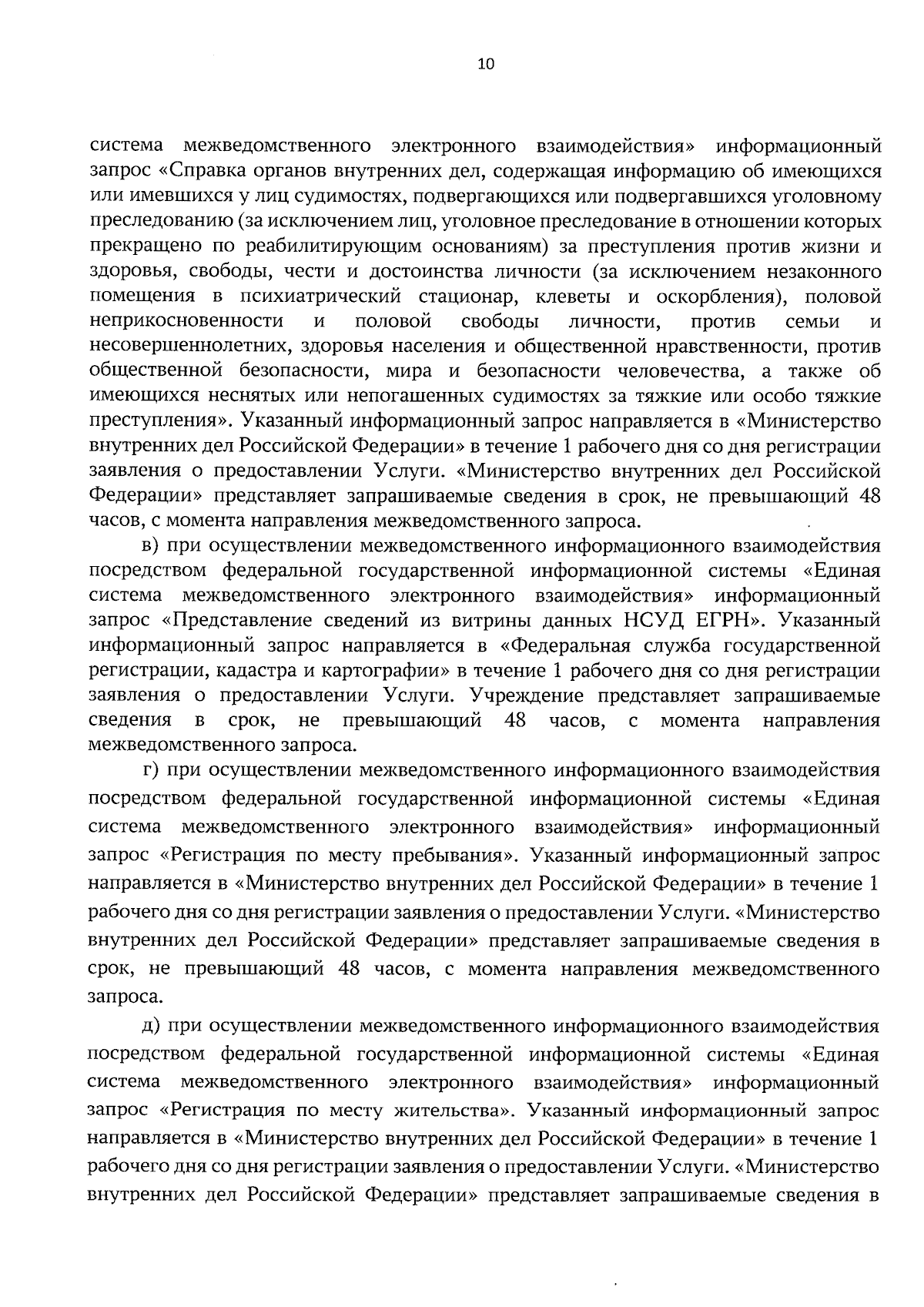 10

система межведомственного электронного взаимодействия» информационный запрос «Справка органов внутренних дел, содержащая информацию об имеющихся или имевшихся у лиц судимостях, подвергающихся или подвергавшихся уголовному преследованию (за исключением лиц, уголовное преследование в отношении которых прекращено по реабилитирующим основаниям) за преступления против жизни и здоровья, свободы, чести и достоинства личности (за исключением незаконного помещения в психиатрический стационар, клеветы и оскорбления), половой неприкосновенности и половой свободы личности, против семьи и несовершеннолетних, здоровья населения и общественной нравственности, против общественной безопасности, мира и безопасности человечества, а также об имеющихся неснятых или непогашенных судимостях за тяжкие или особо тяжкие преступления». Указанный информационный запрос направляется в «Министерство внутренних дел Российской Федерации» в течение 1 рабочего дня со дня регистрации заявления о предоставлении Услуги. «Министерство внутренних дел Российской Федерации» представляет запрашиваемые сведения в срок, не превышающий 48 часов, с момента направления межведомственного запроса.

в) при осуществлении межведомственного информационного взаимодействия посредством федеральной государственной информационной системы «Единая система межведомственного электронного взаимодействия» информационный запрос «Представление сведений из витрины данных НСУД ЕГРН». Указанный информационный запрос направляется в «Федеральная служба государственной регистрации, кадастра и картографии» в течение 1 рабочего дня со дня регистрации заявления о предоставлении Услуги. Учреждение представляет запрашиваемые сведения в срок, не превышающий 48 часов, с момента направления межведомственного запроса.

г) при осуществлении межведомственного информационного взаимодействия посредством федеральной государственной информационной системы «Единая система межведомственного электронного взаимодействия» информационный запрос «Регистрация по месту пребывания». Указанный информационный запрос направляется в «Министерство внутренних дел Российской Федерации» в течение 1 рабочего дня со дня регистрации заявления о предоставлении Услуги. «Министерство внутренних дел Российской Федерации» представляет запрашиваемые сведения в срок, не превышающий 48 часов, с момента направления межведомственного запроса.

д) при осуществлении межведомственного информационного взаимодействия посредством федеральной государственной информационной системы «Единая система межведомственного электронного взаимодействия» информационный запрос «Регистрация по месту жительства». Указанный информационный запрос направляется в «Министерство внутренних дел Российской Федерации» в течение 1 рабочего дня со дня регистрации заявления о предоставлении Услуги. «Министерство внутренних дел Российской Федерации» представляет запрашиваемые сведения в